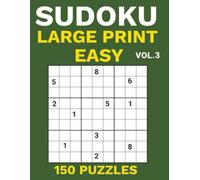 SUDOKU
LARGE PRINT
EASY
VOL.3

| | | | | | | | | |
|---|---|---|---|---|---|---|---|---|
| | | | | 8 | | | | |
| 5 | | | | | | | 6 | |
| | | | | | | | | |
| 2 | | | | | 5 | | 1 | |
| | | 1 | | | | | | |
| | | | | | | | | |
| | | | | 3 | | | | |
| | 1 | | | | | | 8 | |
| | | | | 2 | | | | |

150 PUZZLES